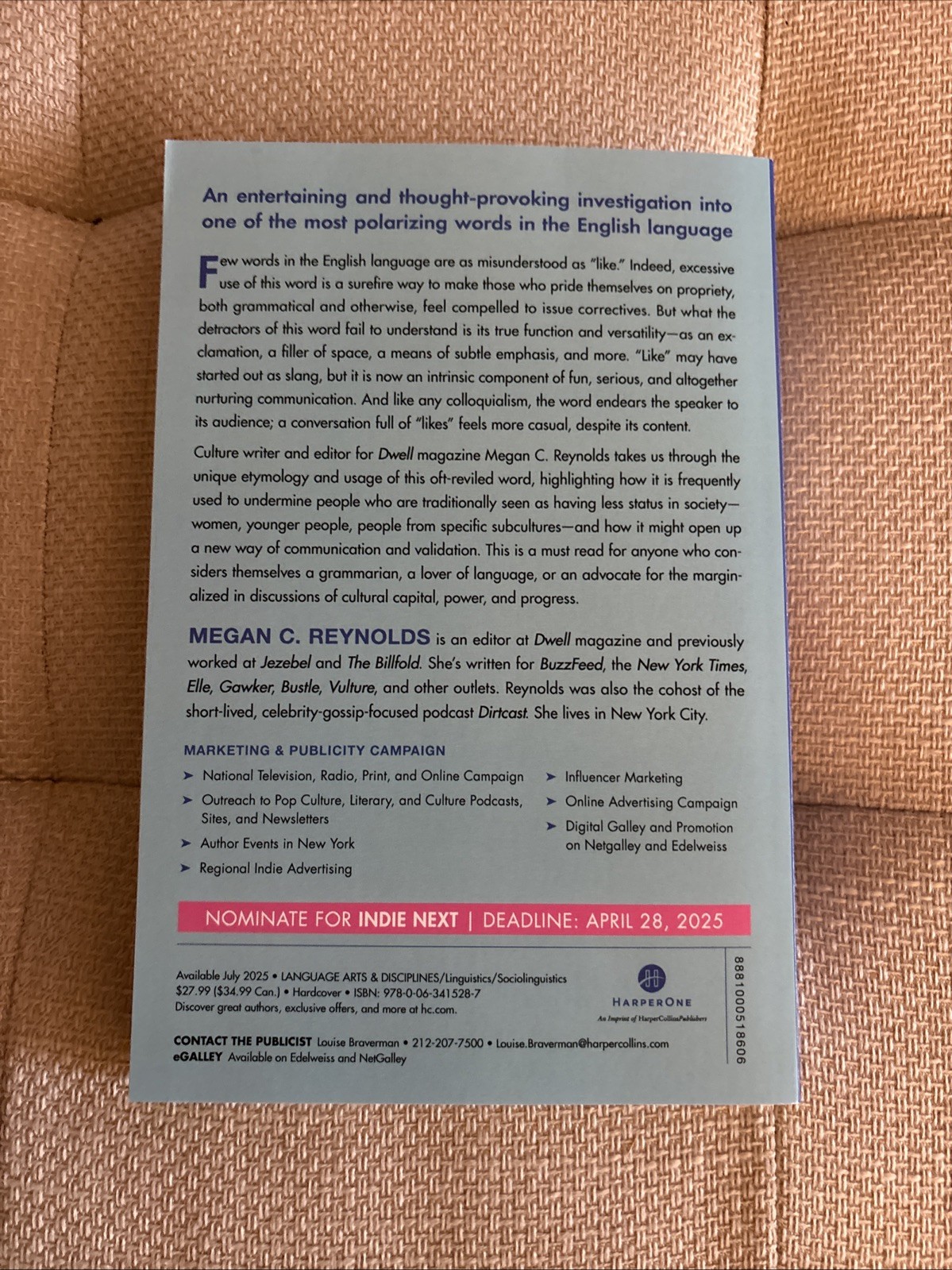 An entertaining and thought-provoking investigation into one of the most polarizing words in the English language

Few words in the English language are as misunderstood as "like." Indeed, excessive use of this word is a surefire way to make those who pride themselves on propriety, both grammatical and otherwise, feel compelled to issue correctives. But what the detractors of this word fail to understand is its true function and versatility—as an exclamation, a filler of space, a means of subtle emphasis, and more. "Like" may have started out as slang, but it is now an intrinsic component of fun, serious, and altogether nurturing communication. And like any colloquialism, the word endears the speaker to its audience; a conversation full of "likes" feels more casual, despite its content.

Culture writer and editor for Dwell magazine Megan C. Reynolds takes us through the unique etymology and usage of this oft-reviled word, highlighting how it is frequently used to undermine people who are traditionally seen as having less status in society—women, younger people, people from specific subcultures—and how it might open up a new way of communication and validation. This is a must read for anyone who considers themselves a grammarian, a lover of language, or an advocate for the marginalized in discussions of cultural capital, power, and progress.

MEGAN C. REYNOLDS is an editor at Dwell magazine and previously worked at Jezebel and The Billfold. She's written for BuzzFeed, the New York Times, Elle, Gawker, Bustle, Vulture, and other outlets. Reynolds was also the cohost of the short-lived, celebrity-gossip-focused podcast Dirtcast. She lives in New York City.

MARKETING & PUBLICITY CAMPAIGN

➤ National Television, Radio, Print, and Online Campaign
➤ Outreach to Pop Culture, Literary, and Culture Podcasts, Sites, and Newsletters
➤ Author Events in New York
➤ Regional Indie Advertising
➤ Influencer Marketing
➤ Online Advertising Campaign
➤ Digital Galley and Promotion on Netgalley and Edelweiss

NOMINATE FOR INDIE NEXT | DEADLINE: APRIL 28, 2025

Available July 2025 • LANGUAGE ARTS & DISCIPLINES/Linguistics/Sociolinguistics
$27.99 ($34.99 Can.) • Hardcover • ISBN: 978-0-06-341528-7
Discover great authors, exclusive offers, and more at hc.com.

HARPERONE
An Imprint of HarperCollinsPublishers

8881000518606

CONTACT THE PUBLICIST Louise Braverman • 212-207-7500 • Louise.Braverman@harpercollins.com
eGALLEY Available on Edelweiss and NetGalley